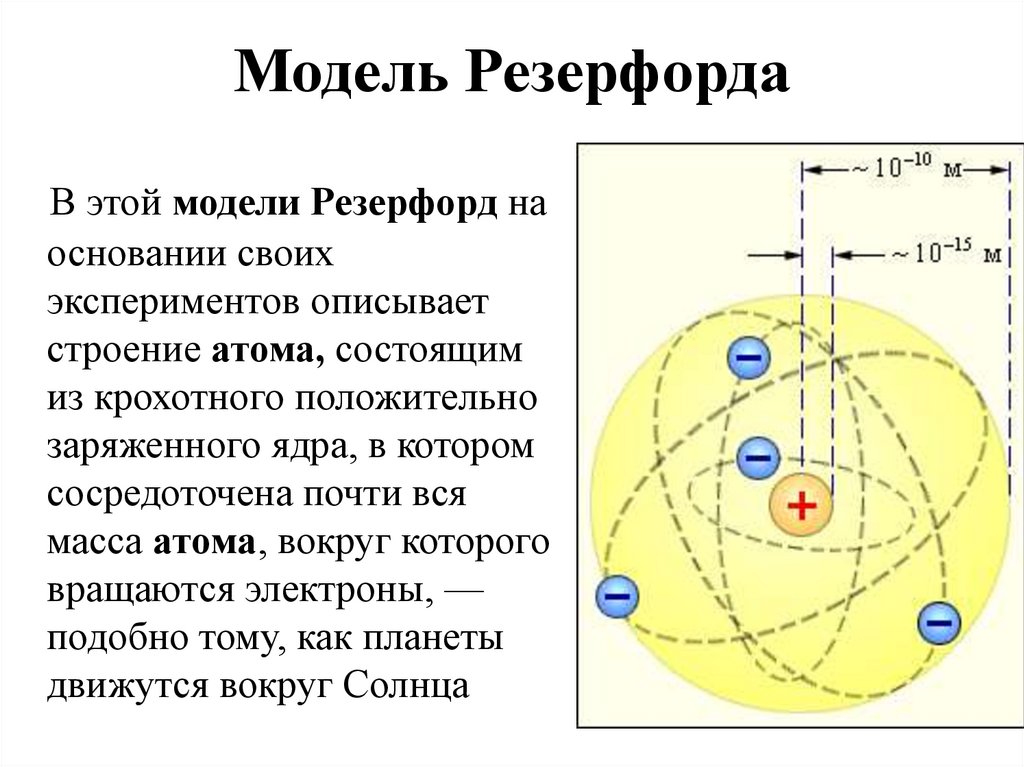 Модель Резерфорда

В этой модели Резерфорд на основании своих экспериментов описывает строение атома, состоящим из крохотного положительно заряженного ядра, в котором сосредоточена почти вся масса атома, вокруг которого вращаются электроны, — подобно тому, как планеты движутся вокруг Солнца

$\sim 10^{-10}$ м

$\sim 10^{-15}$ м

−

−

+

−

−